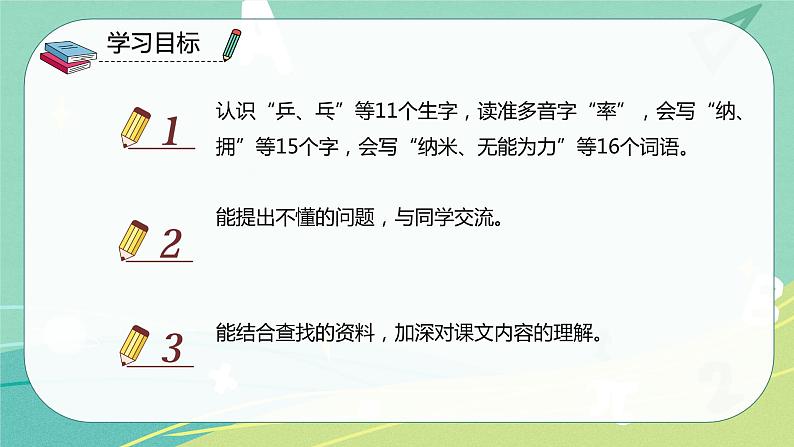 学习目标

1

认识“乒、乓”等11个生字，读准多音字“率”，会写“纳、拥”等15个字，会写“纳米、无能为力”等16个词语。

2

能提出不懂的问题，与同学交流。

3

能结合查找的资料，加深对课文内容的理解。